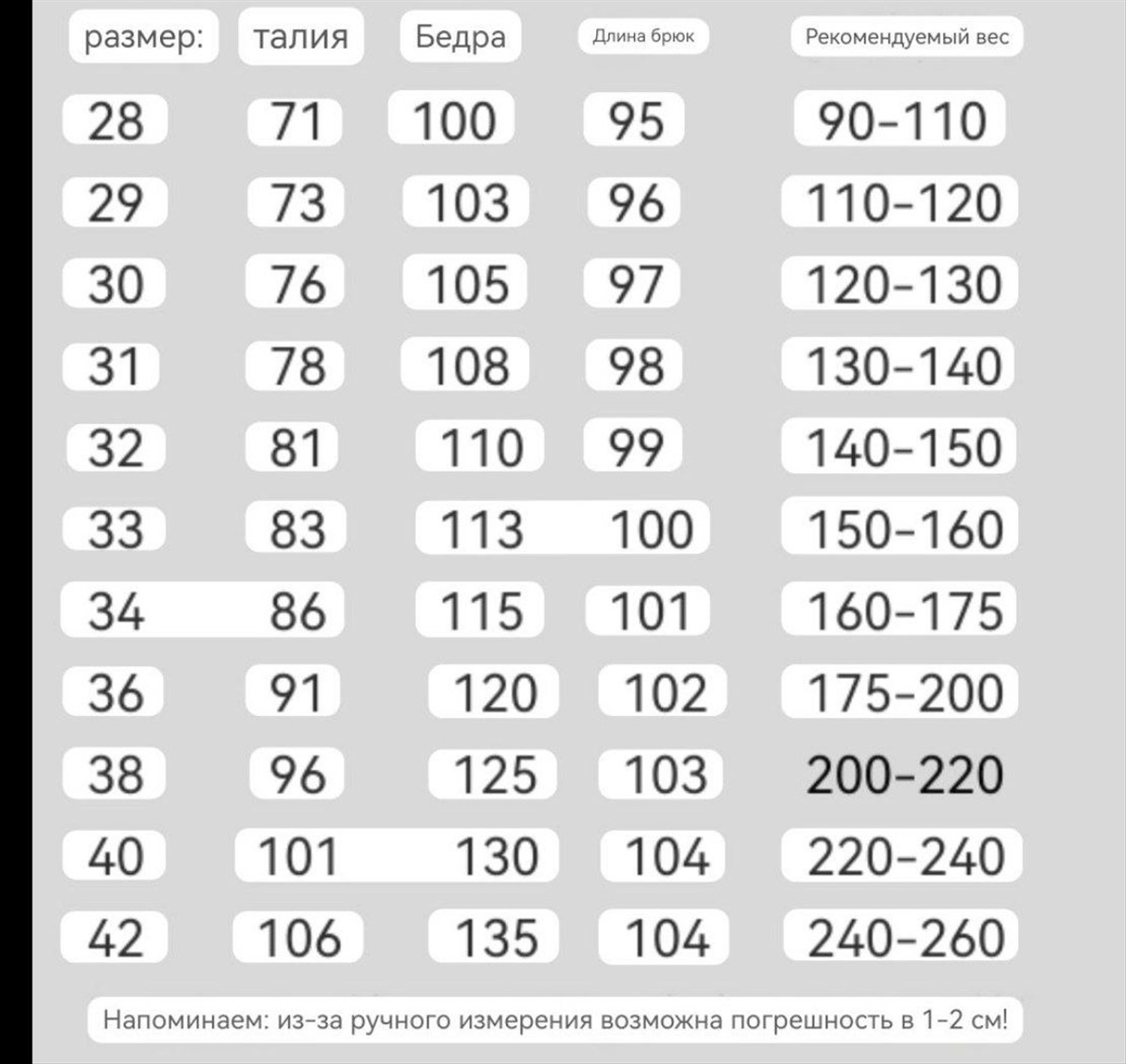 | размер: | талия | Бедра | Длина брюк | Рекомендуемый вес |
|---|---|---|---|---|
| 28 | 71 | 100 | 95 | 90-110 |
| 29 | 73 | 103 | 96 | 110-120 |
| 30 | 76 | 105 | 97 | 120-130 |
| 31 | 78 | 108 | 98 | 130-140 |
| 32 | 81 | 110 | 99 | 140-150 |
| 33 | 83 | 113 | 100 | 150-160 |
| 34 | 86 | 115 | 101 | 160-175 |
| 36 | 91 | 120 | 102 | 175-200 |
| 38 | 96 | 125 | 103 | 200-220 |
| 40 | 101 | 130 | 104 | 220-240 |
| 42 | 106 | 135 | 104 | 240-260 |

Напоминаем: из-за ручного измерения возможна погрешность в 1-2 см!